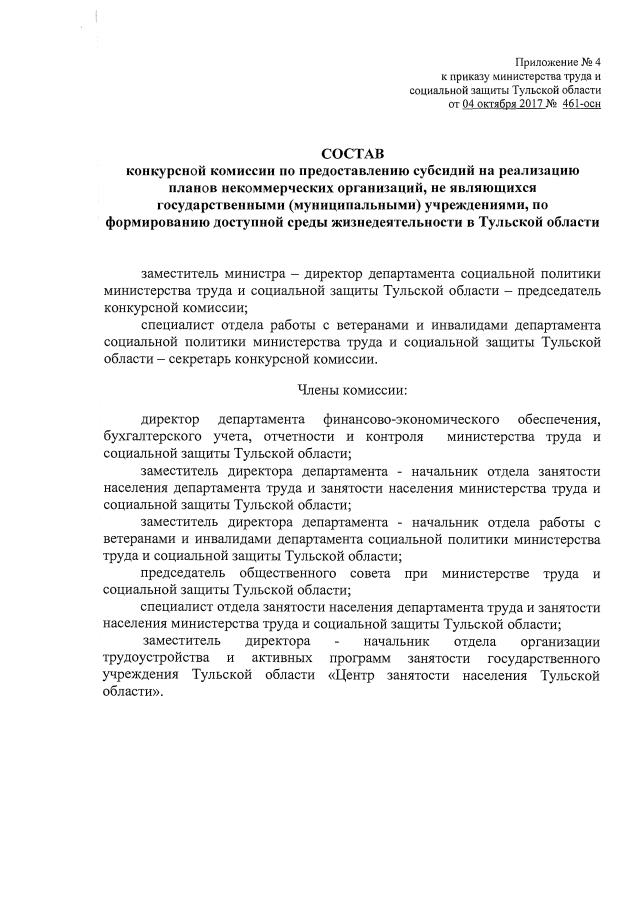 Приложение № 4
к приказу министерства труда и
социальной защиты Тульской области
от 04 октября 2017 № 461-осн

СОСТАВ
конкурсной комиссии по предоставлению субсидий на реализацию планов некоммерческих организаций, не являющихся государственными (муниципальными) учреждениями, по формированию доступной среды жизнедеятельности в Тульской области

заместитель министра – директор департамента социальной политики министерства труда и социальной защиты Тульской области – председатель конкурсной комиссии;

специалист отдела работы с ветеранами и инвалидами департамента социальной политики министерства труда и социальной защиты Тульской области – секретарь конкурсной комиссии.

Члены комиссии:

директор департамента финансово-экономического обеспечения, бухгалтерского учета, отчетности и контроля министерства труда и социальной защиты Тульской области;

заместитель директора департамента - начальник отдела занятости населения департамента труда и занятости населения министерства труда и социальной защиты Тульской области;

заместитель директора департамента - начальник отдела работы с ветеранами и инвалидами департамента социальной политики министерства труда и социальной защиты Тульской области;

председатель общественного совета при министерстве труда и социальной защиты Тульской области;

специалист отдела занятости населения департамента труда и занятости населения министерства труда и социальной защиты Тульской области;

заместитель директора - начальник отдела организации трудоустройства и активных программ занятости государственного учреждения Тульской области «Центр занятости населения Тульской области».